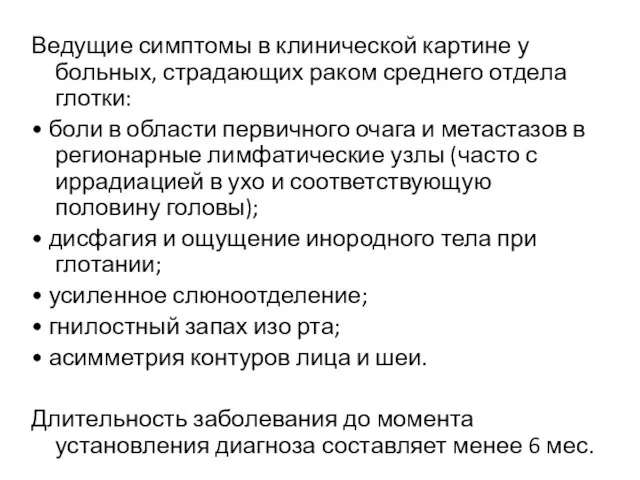 Ведущие симптомы в клинической картине у больных, страдающих раком среднего отдела глотки:

• боли в области первичного очага и метастазов в регионарные лимфатические узлы (часто с иррадиацией в ухо и соответствующую половину головы);

• дисфагия и ощущение инородного тела при глотании;

• усиленное слюноотделение;

• гнилостный запах изо рта;

• асимметрия контуров лица и шеи.

Длительность заболевания до момента установления диагноза составляет менее 6 мес.